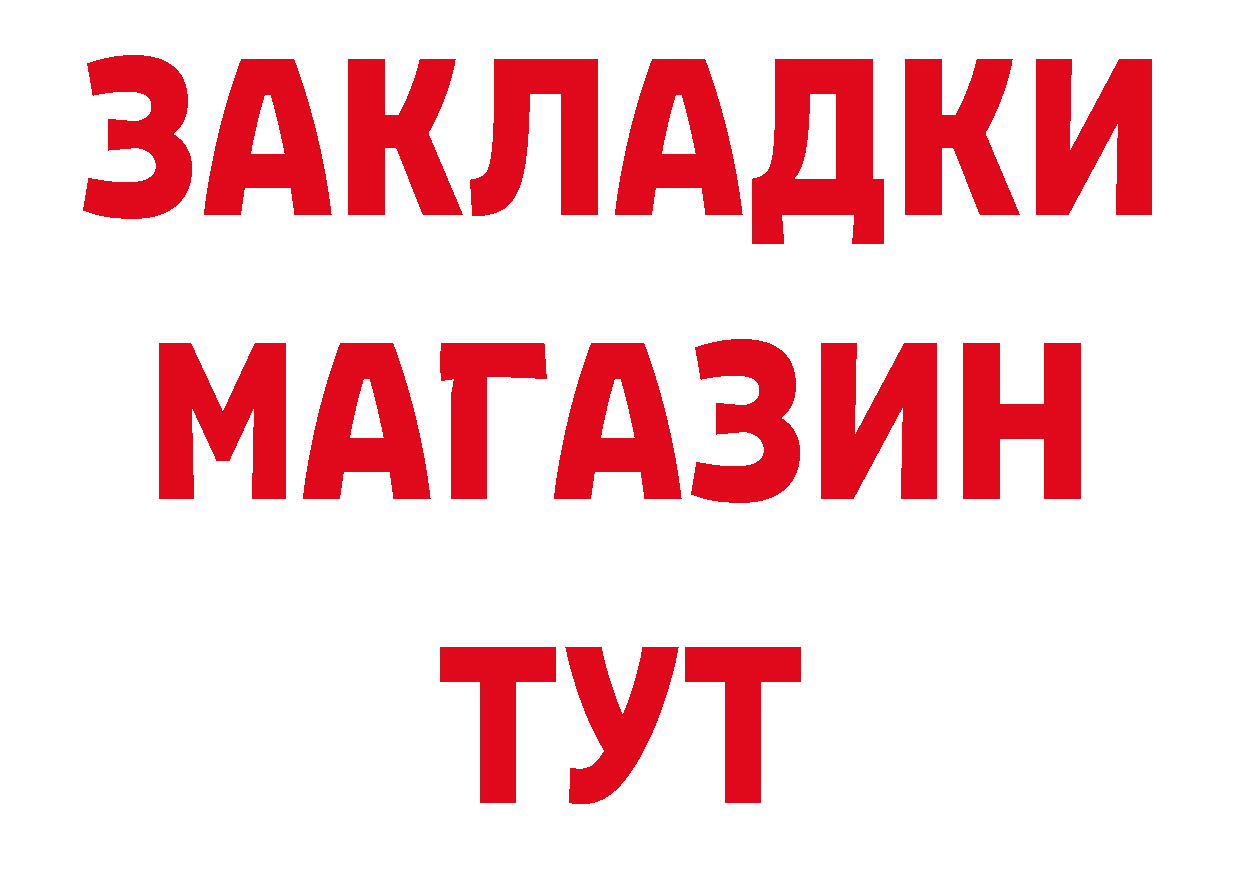 ЗАКЛАДКИ
МАГАЗИН
ТУТ